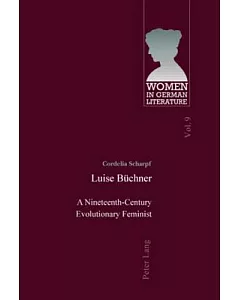 WOMEN IN GERMAN LITERATURE

Vol. 9

Cordelia Scharpf

Luise Büchner

A Nineteenth-Century Evolutionary Feminist

Peter Lang